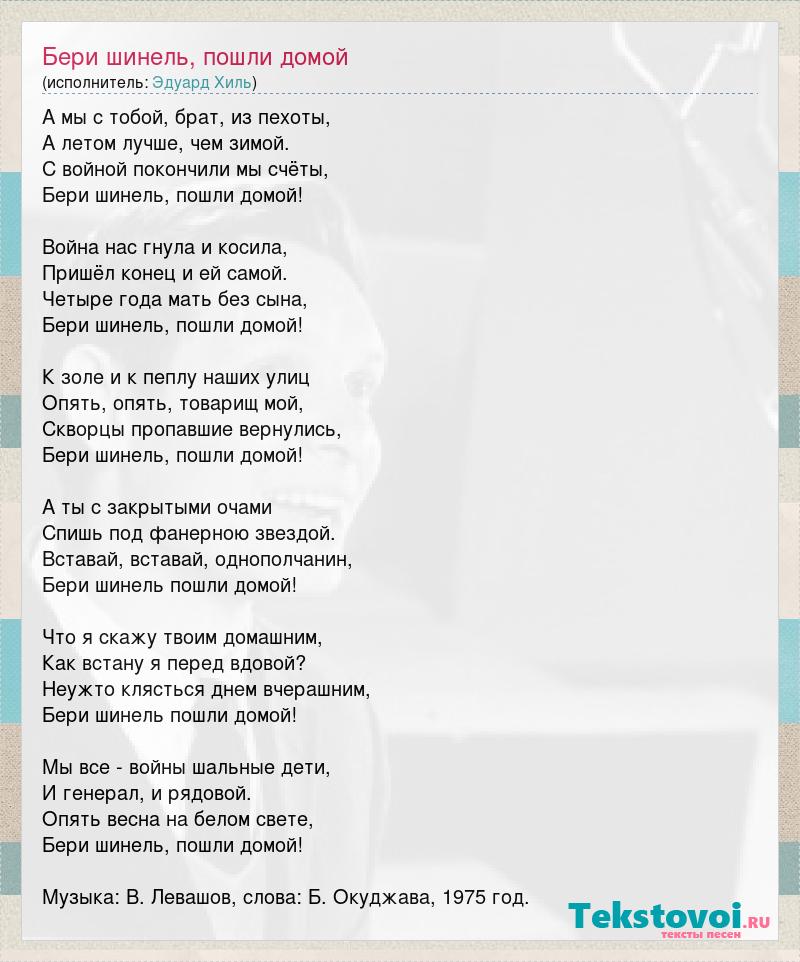 Бери шинель, пошли домой
(исполнитель: Эдуард Хиль)

А мы с тобой, брат, из пехоты,
А летом лучше, чем зимой.
С войной покончили мы счёты,
Бери шинель, пошли домой!

Война нас гнула и косила,
Пришёл конец и ей самой.
Четыре года мать без сына,
Бери шинель, пошли домой!

К золе и к пеплу наших улиц
Опять, опять, товарищ мой,
Скворцы пропавшие вернулись,
Бери шинель, пошли домой!

А ты с закрытыми очами
Спишь под фанерною звездой.
Вставай, вставай, однополчанин,
Бери шинель пошли домой!

Что я скажу твоим домашним,
Как встану я перед вдовой?
Неужто клясться днем вчерашним,
Бери шинель пошли домой!

Мы все - войны шальные дети,
И генерал, и рядовой.
Опять весна на белом свете,
Бери шинель, пошли домой!

Музыка: В. Левашов, слова: Б. Окуджава, 1975 год.

Tekstovoi.ru
тексты песен